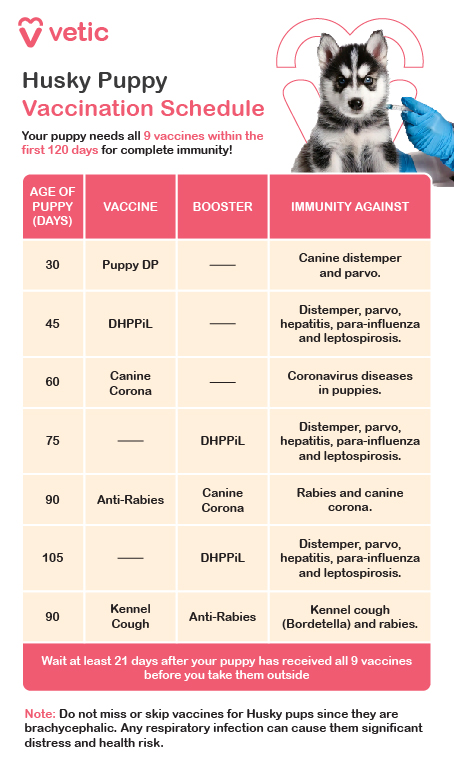 vetic

Husky Puppy
Vaccination Schedule

Your puppy needs all 9 vaccines within the first 120 days for complete immunity!

| AGE OF PUPPY (DAYS) | VACCINE | BOOSTER | IMMUNITY AGAINST |
|---|---|---|---|
| 30 | Puppy DP | —— | Canine distemper and parvo. |
| 45 | DHPPiL | —— | Distemper, parvo, hepatitis, para-influenza and leptospirosis. |
| 60 | Canine Corona | —— | Coronavirus diseases in puppies. |
| 75 | —— | DHPPiL | Distemper, parvo, hepatitis, para-influenza and leptospirosis. |
| 90 | Anti-Rabies | Canine Corona | Rabies and canine corona. |
| 105 | —— | DHPPiL | Distemper, parvo, hepatitis, para-influenza and leptospirosis. |
| 90 | Kennel Cough | Anti-Rabies | Kennel cough (Bordetella) and rabies. |

Wait at least 21 days after your puppy has received all 9 vaccines before you take them outside

Note: Do not miss or skip vaccines for Husky pups since they are brachycephalic. Any respiratory infection can cause them significant distress and health risk.